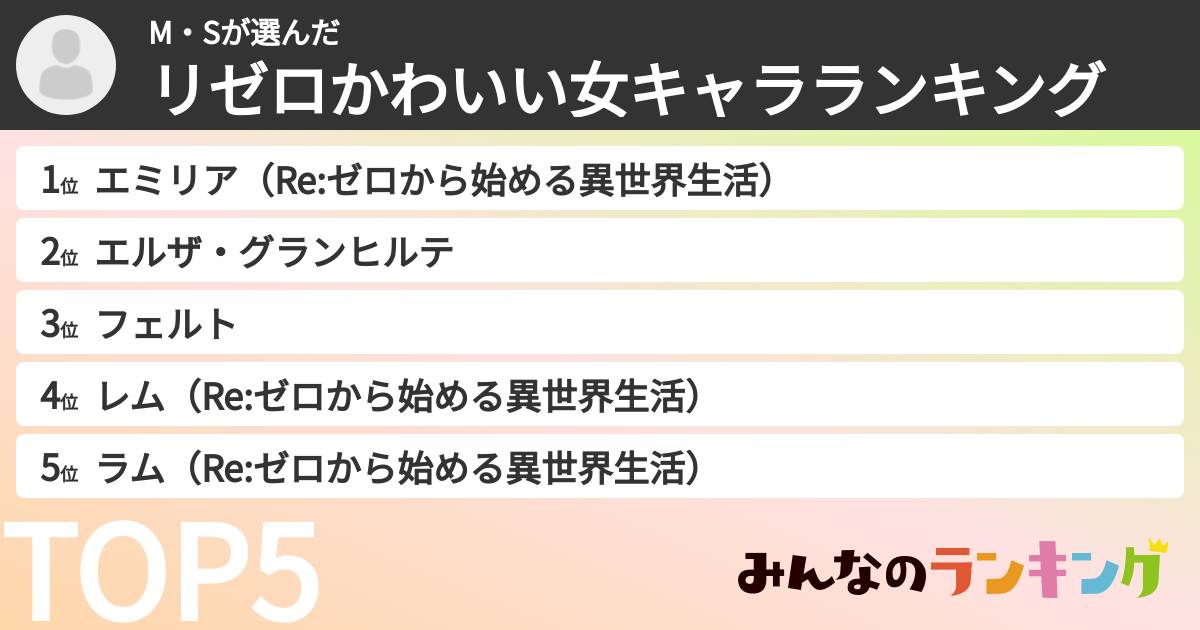 M・Sが選んだ
リゼロかわいい女キャラランキング

1位 エミリア（Re:ゼロから始める異世界生活）
2位 エルザ・グランヒルテ
3位 フェルト
4位 レム（Re:ゼロから始める異世界生活）
5位 ラム（Re:ゼロから始める異世界生活）

TOP5

みんなのランキング